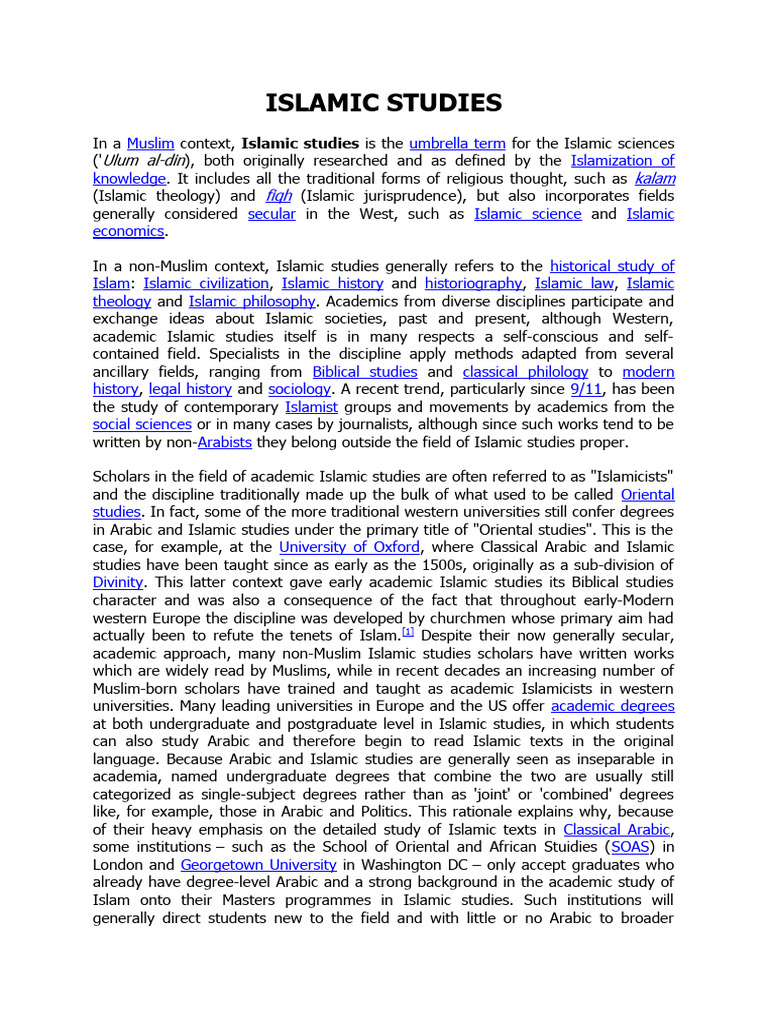 ISLAMIC STUDIES

In a Muslim context, Islamic studies is the umbrella term for the Islamic sciences ('Ulum al-din), both originally researched and as defined by the Islamization of knowledge. It includes all the traditional forms of religious thought, such as kalam (Islamic theology) and fiqh (Islamic jurisprudence), but also incorporates fields generally considered secular in the West, such as Islamic science and Islamic economics.

In a non-Muslim context, Islamic studies generally refers to the historical study of Islam: Islamic civilization, Islamic history and historiography, Islamic law, Islamic theology and Islamic philosophy. Academics from diverse disciplines participate and exchange ideas about Islamic societies, past and present, although Western, academic Islamic studies itself is in many respects a self-conscious and self-contained field. Specialists in the discipline apply methods adapted from several ancillary fields, ranging from Biblical studies and classical philology to modern history, legal history and sociology. A recent trend, particularly since 9/11, has been the study of contemporary Islamist groups and movements by academics from the social sciences or in many cases by journalists, although since such works tend to be written by non-Arabists they belong outside the field of Islamic studies proper.

Scholars in the field of academic Islamic studies are often referred to as "Islamicists" and the discipline traditionally made up the bulk of what used to be called Oriental studies. In fact, some of the more traditional western universities still confer degrees in Arabic and Islamic studies under the primary title of "Oriental studies". This is the case, for example, at the University of Oxford, where Classical Arabic and Islamic studies have been taught since as early as the 1500s, originally as a sub-division of Divinity. This latter context gave early academic Islamic studies its Biblical studies character and was also a consequence of the fact that throughout early-Modern western Europe the discipline was developed by churchmen whose primary aim had actually been to refute the tenets of Islam.[1] Despite their now generally secular, academic approach, many non-Muslim Islamic studies scholars have written works which are widely read by Muslims, while in recent decades an increasing number of Muslim-born scholars have trained and taught as academic Islamicists in western universities. Many leading universities in Europe and the US offer academic degrees at both undergraduate and postgraduate level in Islamic studies, in which students can also study Arabic and therefore begin to read Islamic texts in the original language. Because Arabic and Islamic studies are generally seen as inseparable in academia, named undergraduate degrees that combine the two are usually still categorized as single-subject degrees rather than as 'joint' or 'combined' degrees like, for example, those in Arabic and Politics. This rationale explains why, because of their heavy emphasis on the detailed study of Islamic texts in Classical Arabic, some institutions – such as the School of Oriental and African Stuidies (SOAS) in London and Georgetown University in Washington DC – only accept graduates who already have degree-level Arabic and a strong background in the academic study of Islam onto their Masters programmes in Islamic studies. Such institutions will generally direct students new to the field and with little or no Arabic to broader